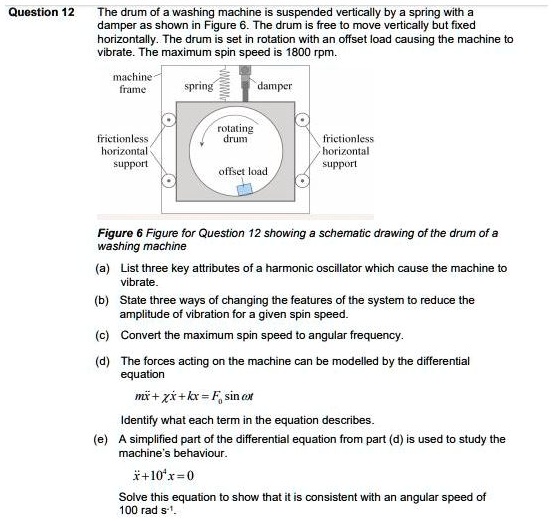 Question 12 The drum of a washing machine is suspended vertically by a spring with a damper as shown in Figure 6. The drum is free to move vertically but fixed horizontally. The drum is set in rotation with an offset load causing the machine to vibrate. The maximum spin speed is 1800 rpm.

machine frame

spring

damper

frictionless horizontal support

rotating drum

offset load

frictionless horizontal support

Figure 6 Figure for Question 12 showing a schematic drawing of the drum of a washing machine

(a) List three key attributes of a harmonic oscillator which cause the machine to vibrate.

(b) State three ways of changing the features of the system to reduce the amplitude of vibration for a given spin speed.

(c) Convert the maximum spin speed to angular frequency.

(d) The forces acting on the machine can be modelled by the differential equation

$m\ddot{x} + \chi\dot{x} + kx = F_0 \sin \omega t$

Identify what each term in the equation describes.

(e) A simplified part of the differential equation from part (d) is used to study the machine's behaviour.

$\ddot{x} + 10^4 x = 0$

Solve this equation to show that it is consistent with an angular speed of 100 rad $s^{-1}$.